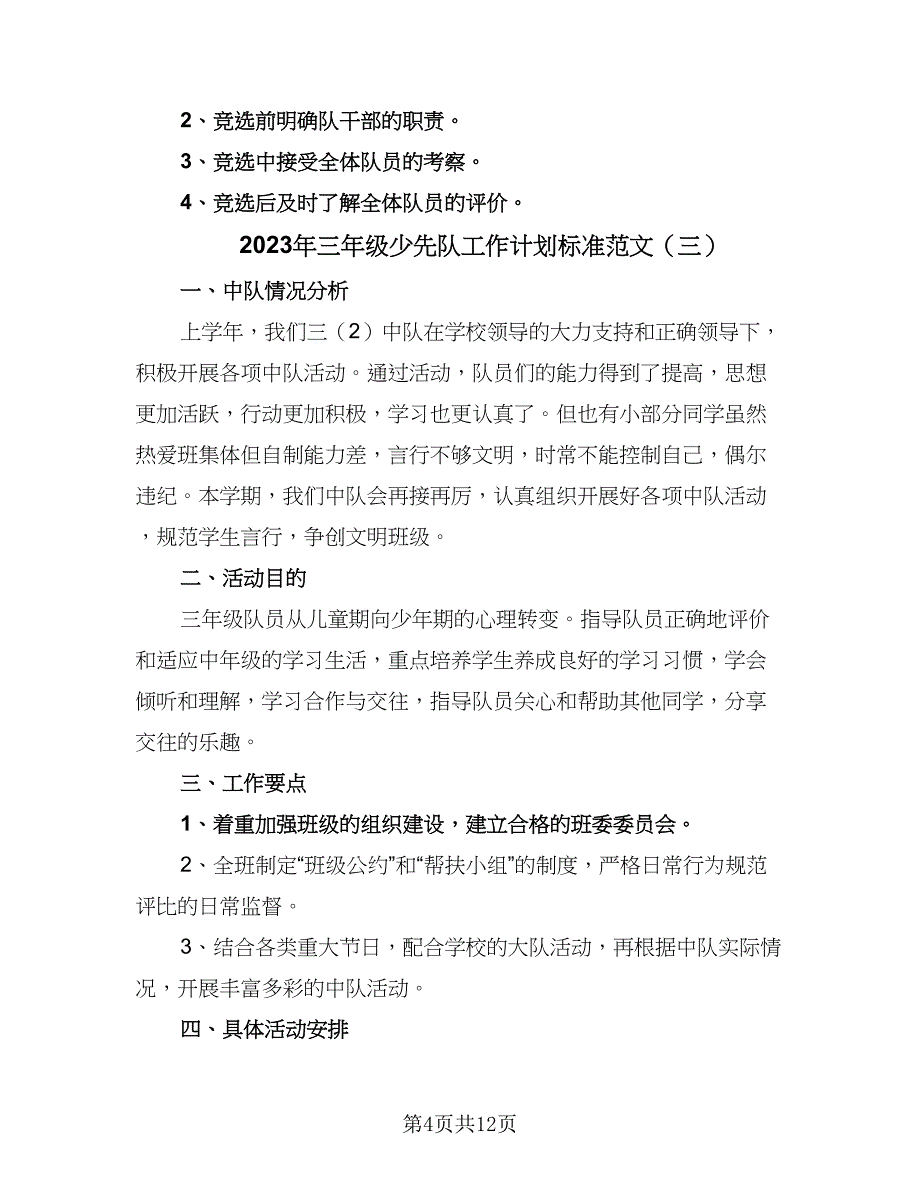 2、竞选前明确队干部的职责。

3、竞选中接受全体队员的考察。

4、竞选后及时了解全体队员的评价。

2023年三年级少先队工作计划标准范文（三）

一、中队情况分析

上学年，我们三（2）中队在学校领导的大力支持和正确领导下，积极开展各项中队活动。通过活动，队员们的能力得到了提高，思想更加活跃，行动更加积极，学习也更认真了。但也有小部分同学虽然热爱班集体但自制能力差，言行不够文明，时常不能控制自己，偶尔违纪。本学期，我们中队会再接再厉，认真组织开展好各项中队活动，规范学生言行，争创文明班级。

二、活动目的

三年级队员从儿童期向少年期的心理转变。指导队员正确地评价和适应中年级的学习生活，重点培养学生养成良好的学习习惯，学会倾听和理解，学习合作与交往，指导队员关心和帮助其他同学，分享交往的乐趣。

三、工作要点

1、着重加强班级的组织建设，建立合格的班委委员会。

2、全班制定“班级公约”和“帮扶小组”的制度，严格日常行为规范评比的日常监督。

3、结合各类重大节日，配合学校的大队活动，再根据中队实际情况，开展丰富多彩的中队活动。

四、具体活动安排

第4页共12页